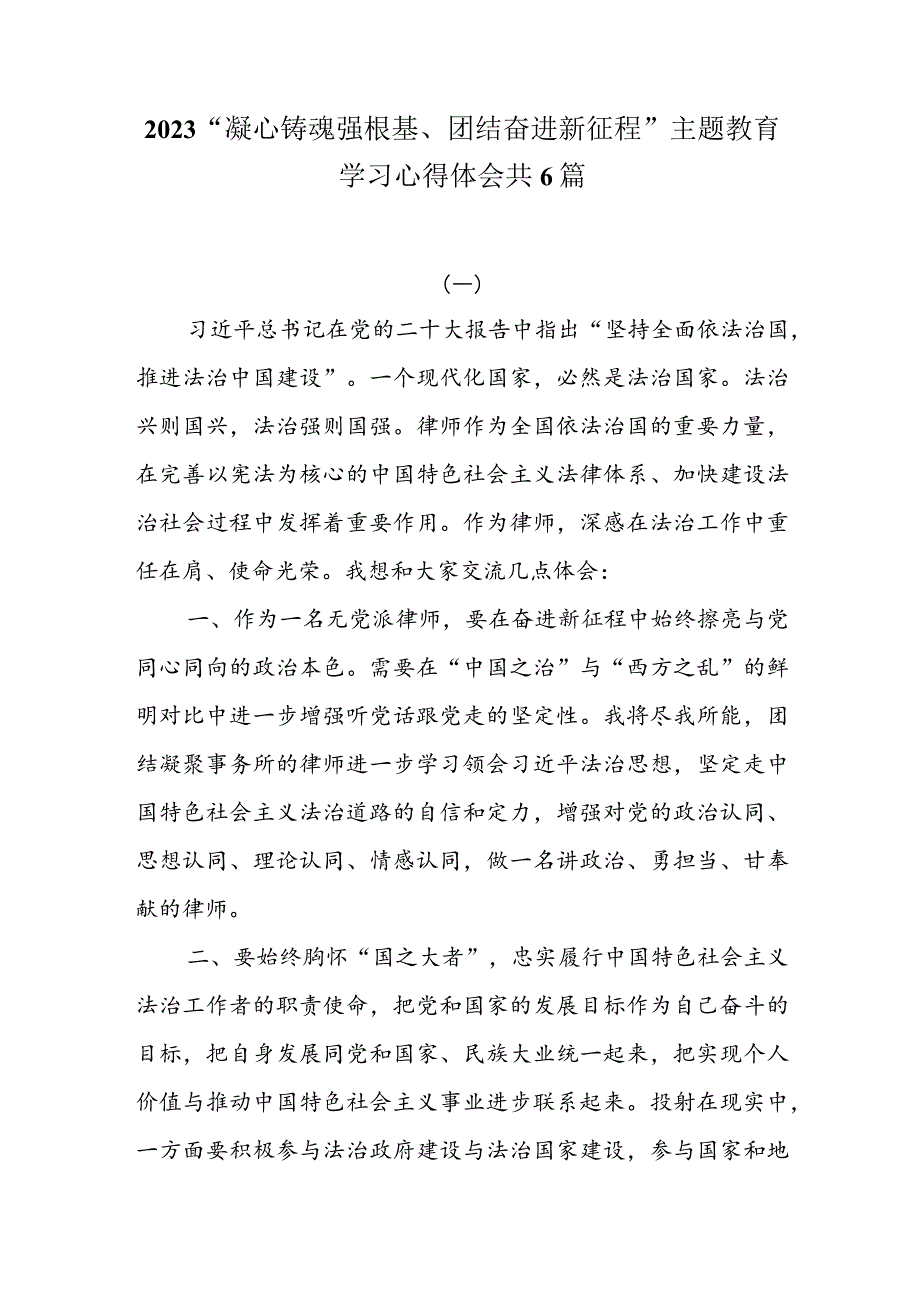 2023“凝心铸魂强根基、团结奋进新征程”主题教育学习心得体会共6篇

（一）

习近平总书记在党的二十大报告中指出“坚持全面依法治国，推进法治中国建设”。一个现代化国家，必然是法治国家。法治兴则国兴，法治强则国强。律师作为全国依法治国的重要力量，在完善以宪法为核心的中国特色社会主义法律体系、加快建设法治社会过程中发挥着重要作用。作为律师，深感在法治工作中重任在肩、使命光荣。我想和大家交流几点体会：

一、作为一名无党派律师，要在奋进新征程中始终擦亮与党同心同向的政治本色。需要在“中国之治”与“西方之乱”的鲜明对比中进一步增强听党话跟党走的坚定性。我将尽我所能，团结凝聚事务所的律师进一步学习领会习近平法治思想，坚定走中国特色社会主义法治道路的自信和定力，增强对党的政治认同、思想认同、理论认同、情感认同，做一名讲政治、勇担当、甘奉献的律师。

二、要始终胸怀“国之大者”，忠实履行中国特色社会主义法治工作者的职责使命，把党和国家的发展目标作为自己奋斗的目标，把自身发展同党和国家、民族大业统一起来，把实现个人价值与推动中国特色社会主义事业进步联系起来。投射在现实中，一方面要积极参与法治政府建设与法治国家建设，参与国家和地